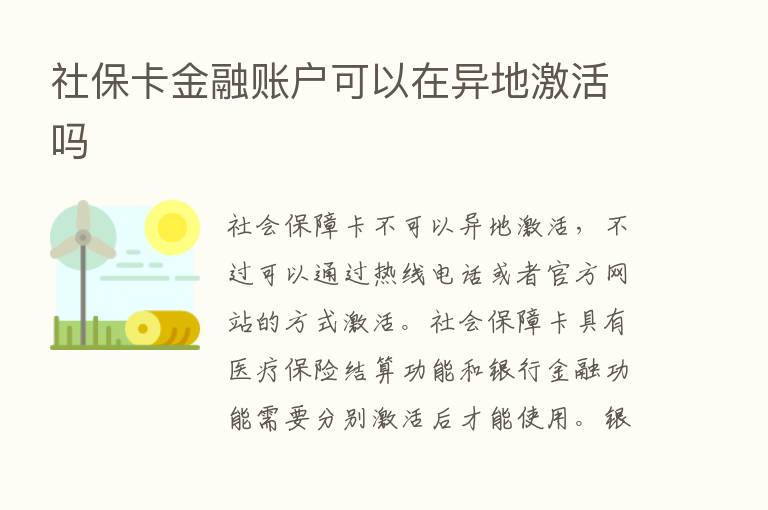 社保卡金融账户可以在异地激活吗

社会保障卡不可以异地激活，不过可以通过热线电话或者官方网站的方式激活。社会保障卡具有医疗保险结算功能和银行金融功能需要分别激活后才能使用。银